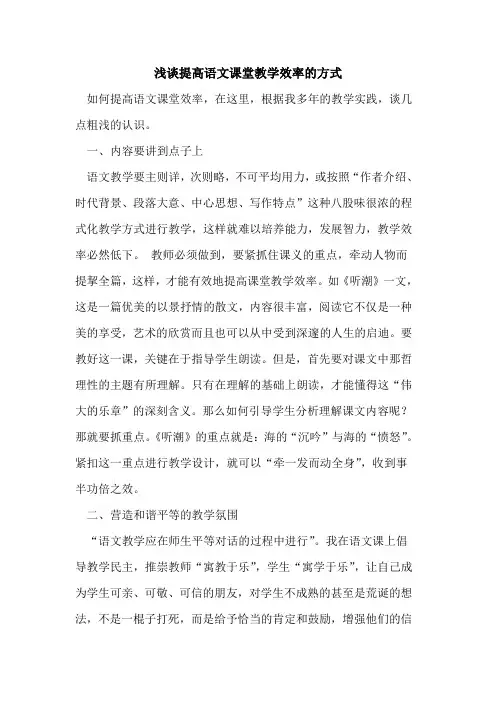 浅谈提高语文课堂教学效率的方式

如何提高语文课堂效率，在这里，根据我多年的教学实践，谈几点粗浅的认识。

一、内容要讲到点子上

语文教学要主则详，次则略，不可平均用力，或按照“作者介绍、时代背景、段落大意、中心思想、写作特点”这种八股味很浓的程式化教学方式进行教学，这样就难以培养能力，发展智力，教学效率必然低下。 教师必须做到，要紧抓住课义的重点，牵动人物而提挈全篇，这样，才能有效地提高课堂教学效率。如《听潮》一文，这是一篇优美的以景抒情的散文，内容很丰富，阅读它不仅是一种美的享受，艺术的欣赏而且也可以从中受到深邃的人生的启迪。要教好这一课，关键在于指导学生朗读。但是，首先要对课文中那哲理性的主题有所理解。只有在理解的基础上朗读，才能懂得这“伟大的乐章”的深刻含义。那么如何引导学生分析理解课文内容呢？那就要抓重点。《听潮》的重点就是：海的“沉吟”与海的“愤怒”。紧扣这一重点进行教学设计，就可以“牵一发而动全身”，收到事半功倍之效。

二、营造和谐平等的教学氛围

“语文教学应在师生平等对话的过程中进行”。我在语文课上倡导教学民主，推崇教师“寓教于乐”，学生“寓学于乐”，让自己成为学生可亲、可敬、可信的朋友，对学生不成熟的甚至是荒诞的想法，不是一棍子打死，而是给予恰当的肯定和鼓励，增强他们的信